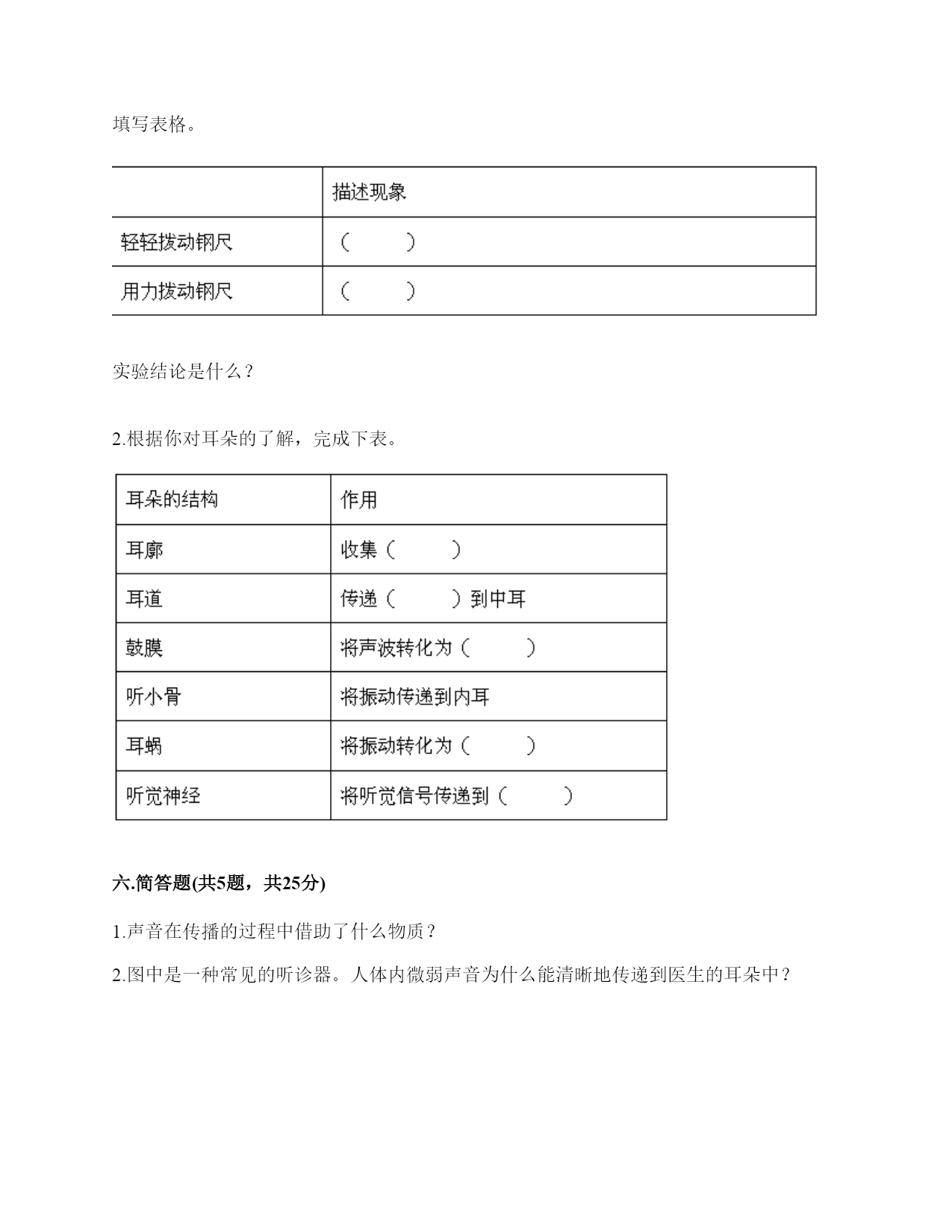 填写表格。

|  | 描述现象 |
|---|---|
| 轻轻拨动钢尺 | （　　） |
| 用力拨动钢尺 | （　　） |

实验结论是什么？

2.根据你对耳朵的了解，完成下表。

| 耳朵的结构 | 作用 |
|---|---|
| 耳廓 | 收集（　　） |
| 耳道 | 传递（　　）到中耳 |
| 鼓膜 | 将声波转化为（　　） |
| 听小骨 | 将振动传递到内耳 |
| 耳蜗 | 将振动转化为（　　） |
| 听觉神经 | 将听觉信号传递到（　　） |

六.简答题(共5题，共25分)

1.声音在传播的过程中借助了什么物质？

2.图中是一种常见的听诊器。人体内微弱声音为什么能清晰地传递到医生的耳朵中？